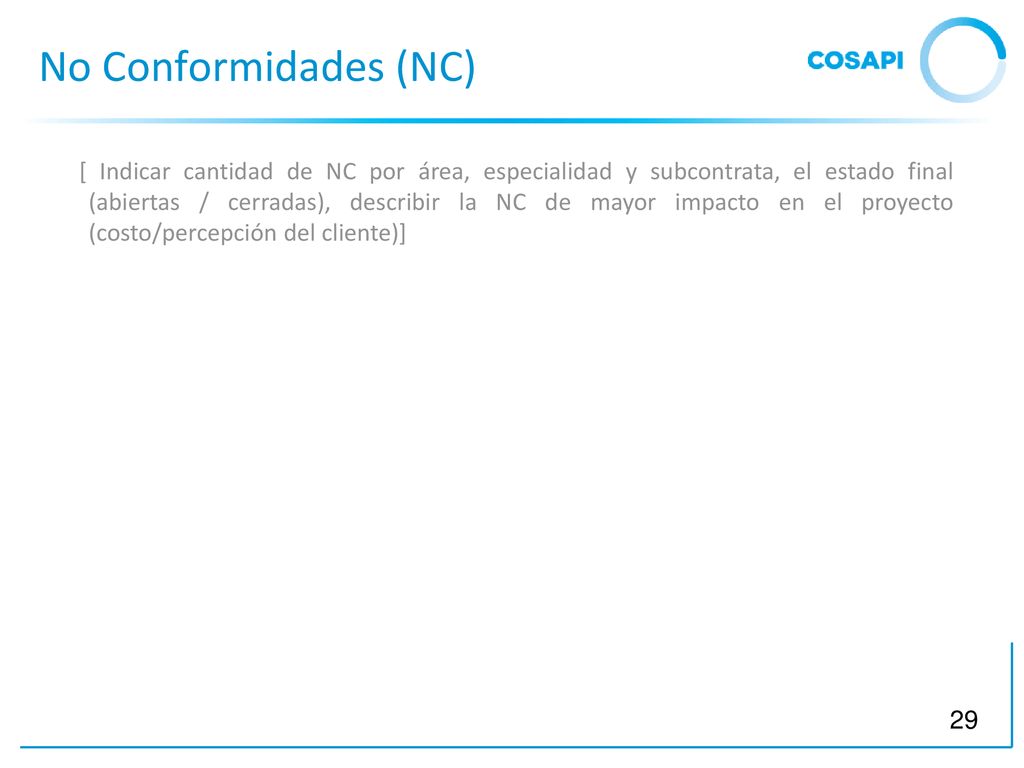 No Conformidades (NC)

COSAPI

[ Indicar cantidad de NC por área, especialidad y subcontrata, el estado final (abiertas / cerradas), describir la NC de mayor impacto en el proyecto (costo/percepción del cliente)]

29